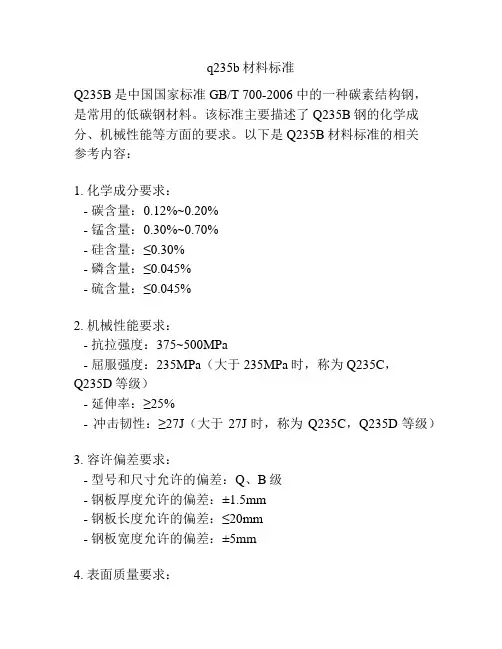 q235b 材料标准

Q235B 是中国国家标准 GB/T 700-2006 中的一种碳素结构钢，是常用的低碳钢材料。该标准主要描述了 Q235B 钢的化学成分、机械性能等方面的要求。以下是 Q235B 材料标准的相关参考内容：

1. 化学成分要求：
- 碳含量：0.12%~0.20%
- 锰含量：0.30%~0.70%
- 硅含量：≤0.30%
- 磷含量：≤0.045%
- 硫含量：≤0.045%

2. 机械性能要求：
- 抗拉强度：375~500MPa
- 屈服强度：235MPa（大于 235MPa 时，称为 Q235C，Q235D 等级）
- 延伸率：≥25%
- 冲击韧性：≥27J（大于 27J 时，称为 Q235C，Q235D 等级）

3. 容许偏差要求：
- 型号和尺寸允许的偏差：Q、B 级
- 钢板厚度允许的偏差：±1.5mm
- 钢板长度允许的偏差：≤20mm
- 钢板宽度允许的偏差：±5mm

4. 表面质量要求：